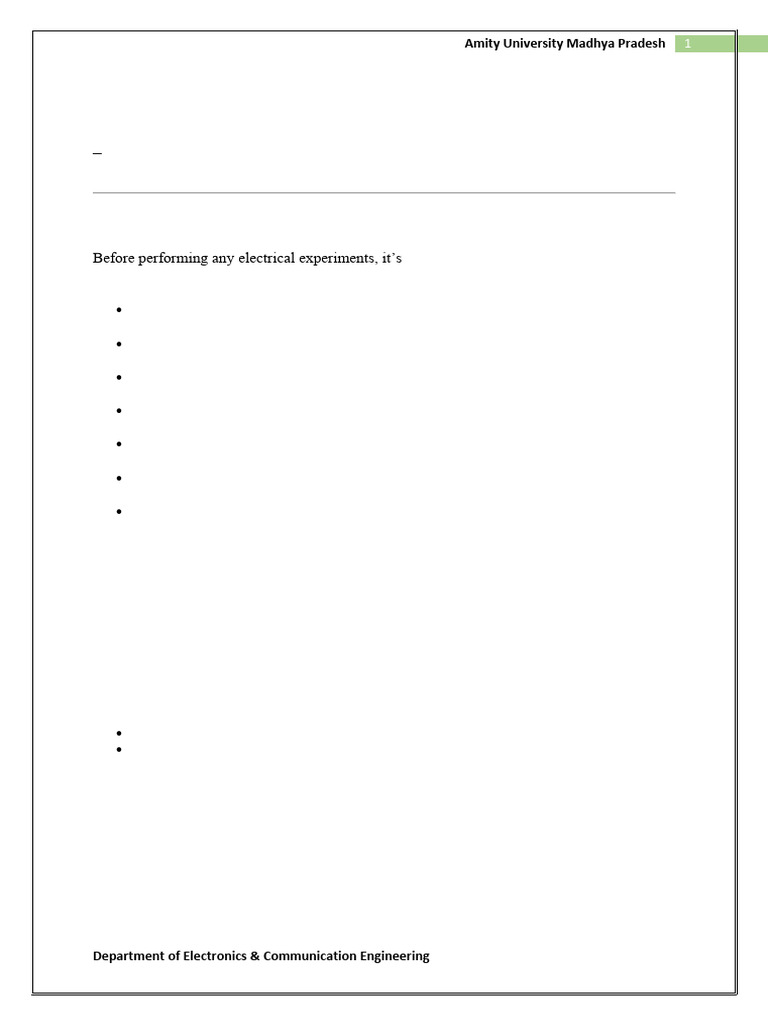 Amity University Madhya Pradesh 1

–

Before performing any electrical experiments, it's

Department of Electronics & Communication Engineering